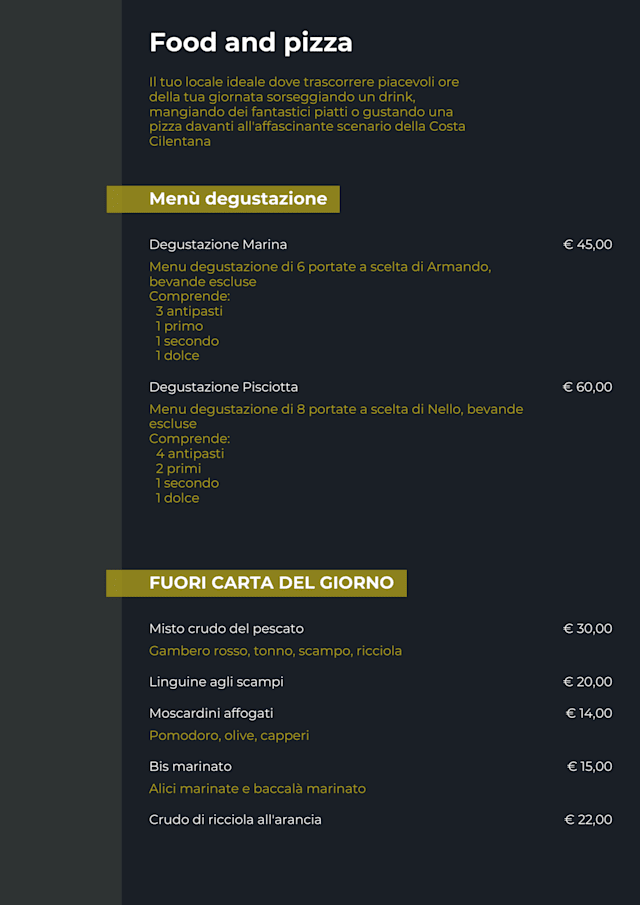 Food and pizza

Il tuo locale ideale dove trascorrere piacevoli ore della tua giornata sorseggiando un drink, mangiando dei fantastici piatti o gustando una pizza davanti all'affascinante scenario della Costa Cilentana

Menù degustazione

Degustazione Marina € 45,00

Menu degustazione di 6 portate a scelta di Armando, bevande escluse
Comprende:
3 antipasti
1 primo
1 secondo
1 dolce

Degustazione Pisciotta € 60,00

Menu degustazione di 8 portate a scelta di Nello, bevande escluse
Comprende:
4 antipasti
2 primi
1 secondo
1 dolce

FUORI CARTA DEL GIORNO

Misto crudo del pescato € 30,00

Gambero rosso, tonno, scampo, ricciola

Linguine agli scampi € 20,00

Moscardini affogati € 14,00

Pomodoro, olive, capperi

Bis marinato € 15,00

Alici marinate e baccalà marinato

Crudo di ricciola all'arancia € 22,00